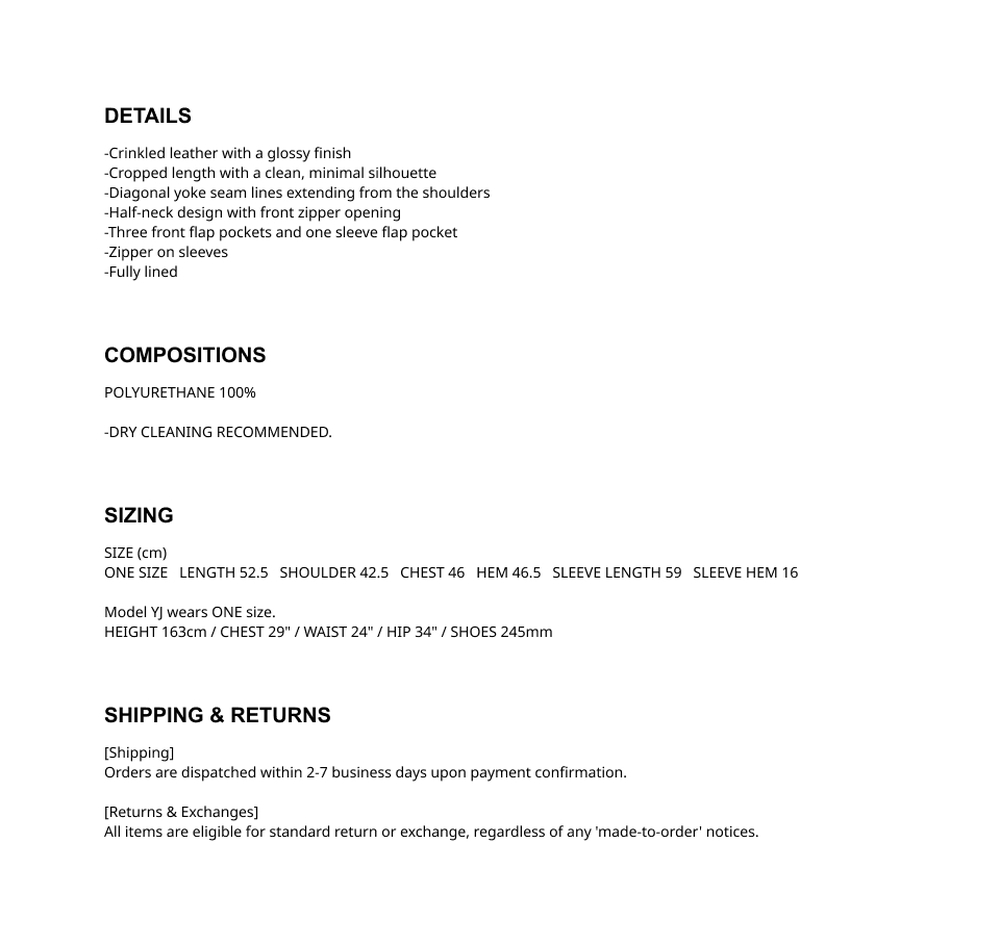 DETAILS

-Crinkled leather with a glossy finish
-Cropped length with a clean, minimal silhouette
-Diagonal yoke seam lines extending from the shoulders
-Half-neck design with front zipper opening
-Three front flap pockets and one sleeve flap pocket
-Zipper on sleeves
-Fully lined

COMPOSITIONS

POLYURETHANE 100%

-DRY CLEANING RECOMMENDED.

SIZING

SIZE (cm)
ONE SIZE LENGTH 52.5 SHOULDER 42.5 CHEST 46 HEM 46.5 SLEEVE LENGTH 59 SLEEVE HEM 16

Model YJ wears ONE size.
HEIGHT 163cm / CHEST 29" / WAIST 24" / HIP 34" / SHOES 245mm

SHIPPING & RETURNS

[Shipping]
Orders are dispatched within 2-7 business days upon payment confirmation.

[Returns & Exchanges]
All items are eligible for standard return or exchange, regardless of any 'made-to-order' notices.